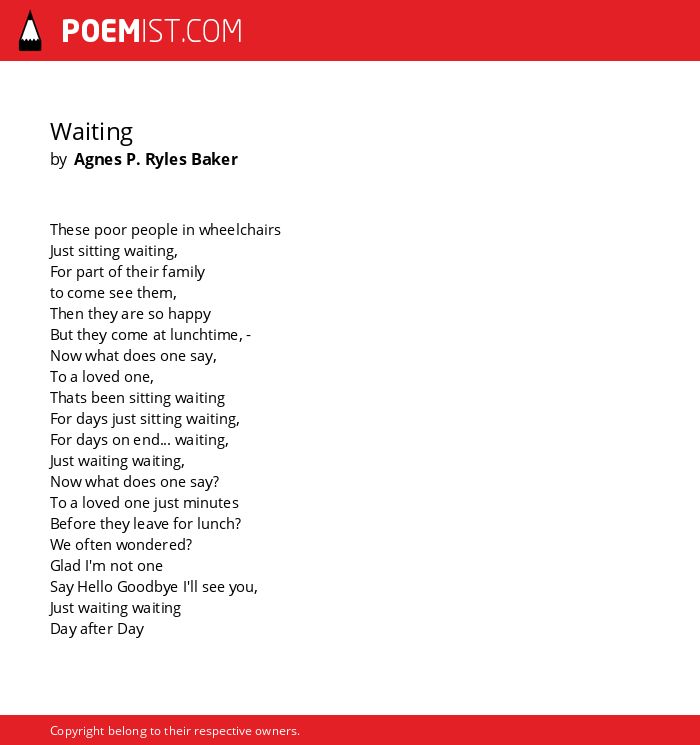 POEMIST.COM

Waiting
by Agnes P. Ryles Baker

These poor people in wheelchairs
Just sitting waiting,
For part of their family
to come see them,
Then they are so happy
But they come at lunchtime, -
Now what does one say,
To a loved one,
Thats been sitting waiting
For days just sitting waiting,
For days on end... waiting,
Just waiting waiting,
Now what does one say?
To a loved one just minutes
Before they leave for lunch?
We often wondered?
Glad I'm not one
Say Hello Goodbye I'll see you,
Just waiting waiting
Day after Day

Copyright belong to their respective owners.